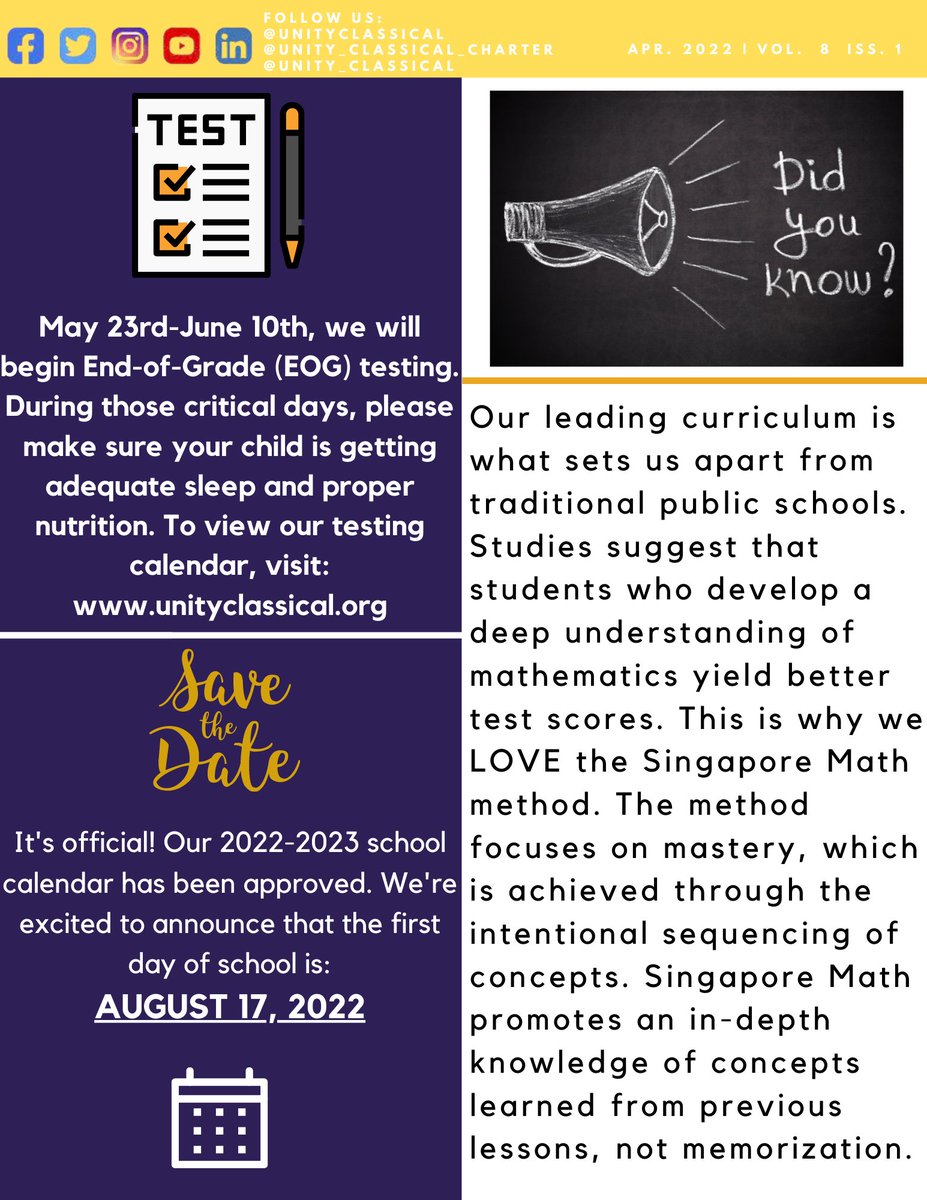 FOLLOW US:
@UNITYCLASSICAL
@UNITY_CLASSICAL_CHARTER
@UNITY_CLASSICAL

APR. 2022 | VOL. 8 ISS. 1

TEST

May 23rd-June 10th, we will begin End-of-Grade (EOG) testing. During those critical days, please make sure your child is getting adequate sleep and proper nutrition. To view our testing calendar, visit: www.unityclassical.org

Save the Date

It's official! Our 2022-2023 school calendar has been approved. We're excited to announce that the first day of school is:

AUGUST 17, 2022

Did you know?

Our leading curriculum is what sets us apart from traditional public schools. Studies suggest that students who develop a deep understanding of mathematics yield better test scores. This is why we LOVE the Singapore Math method. The method focuses on mastery, which is achieved through the intentional sequencing of concepts. Singapore Math promotes an in-depth knowledge of concepts learned from previous lessons, not memorization.